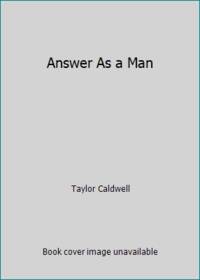 Answer As a Man

Taylor Caldwell

Book cover image unavailable